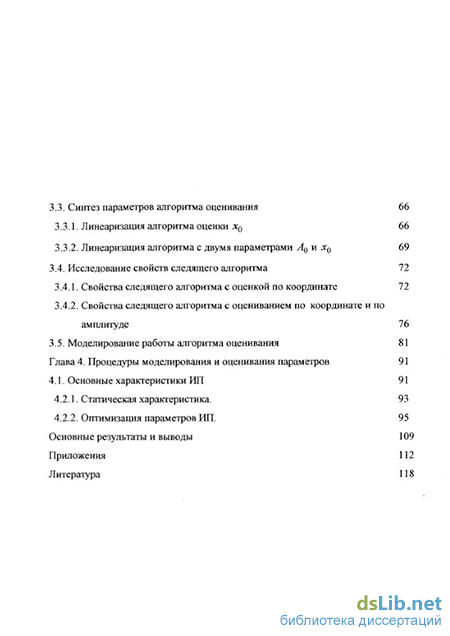 3.3. Синтез параметров алгоритма оценивания 66

3.3.1. Линеаризация алгоритма оценки $x_0$ 66

3.3.2. Линеаризация алгоритма с двумя параметрами $A_0$ и $x_0$ 69

3.4. Исследование свойств следящего алгоритма 72

3.4.1. Свойства следящего алгоритма с оценкой по координате 72

3.4.2. Свойства следящего алгоритма с оцениванием по координате и по амплитуде 76

3.5. Моделирование работы алгоритма оценивания 81

Глава 4. Процедуры моделирования и оценивания параметров 91

4.1. Основные характеристики ИП 91

4.2.1. Статическая характеристика. 93

4.2.2. Оптимизация параметров ИП. 95

Основные результаты и выводы 109

Приложения 112

Литература 118

dsLib.net
библиотека диссертаций